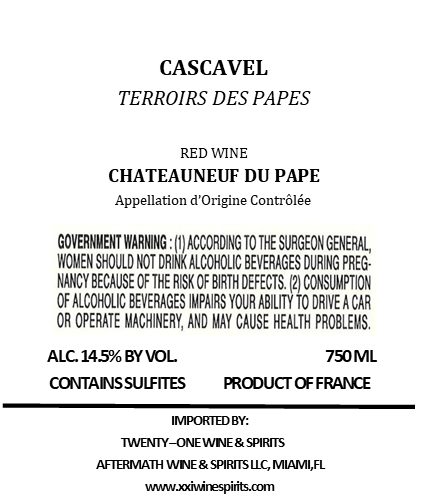 CASCAVEL
TERROIRS DES PAPES

RED WINE
CHATEAUNEUF DU PAPE
Appellation d'Origine Contrôlée

GOVERNMENT WARNING : (1) ACCORDING TO THE SURGEON GENERAL, WOMEN SHOULD NOT DRINK ALCOHOLIC BEVERAGES DURING PREGNANCY BECAUSE OF THE RISK OF BIRTH DEFECTS. (2) CONSUMPTION OF ALCOHOLIC BEVERAGES IMPAIRS YOUR ABILITY TO DRIVE A CAR OR OPERATE MACHINERY, AND MAY CAUSE HEALTH PROBLEMS.

ALC. 14.5% BY VOL.
750 ML
CONTAINS SULFITES
PRODUCT OF FRANCE

IMPORTED BY:
TWENTY–ONE WINE & SPIRITS
AFTERMATH WINE & SPIRITS LLC, MIAMI,FL
www.xxiwinespirits.com